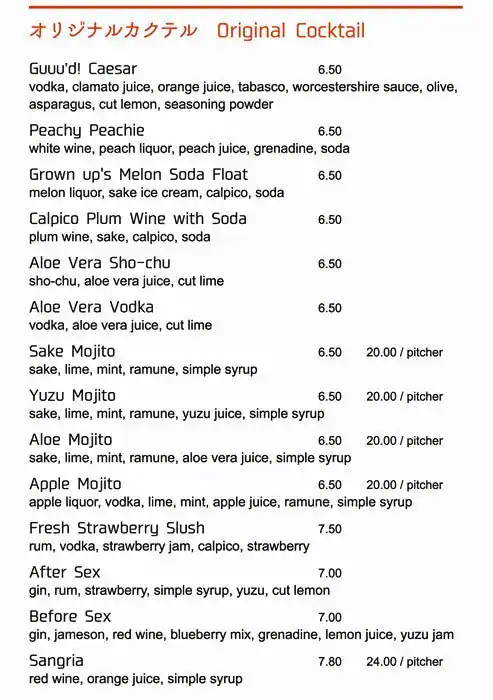 オリジナルカクテル Original Cocktail

Guuu'd! Caesar 6.50
vodka, clamato juice, orange juice, tabasco, worcestershire sauce, olive, asparagus, cut lemon, seasoning powder

Peachy Peachie 6.50
white wine, peach liquor, peach juice, grenadine, soda

Grown up's Melon Soda Float 6.50
melon liquor, sake ice cream, calpico, soda

Calpico Plum Wine with Soda 6.50
plum wine, sake, calpico, soda

Aloe Vera Sho-chu 6.50
sho-chu, aloe vera juice, cut lime

Aloe Vera Vodka 6.50
vodka, aloe vera juice, cut lime

Sake Mojito 6.50 20.00 / pitcher
sake, lime, mint, ramune, simple syrup

Yuzu Mojito 6.50 20.00 / pitcher
sake, lime, mint, ramune, yuzu juice, simple syrup

Aloe Mojito 6.50 20.00 / pitcher
sake, lime, mint, ramune, aloe vera juice, simple syrup

Apple Mojito 6.50 20.00 / pitcher
apple liquor, vodka, lime, mint, apple juice, ramune, simple syrup

Fresh Strawberry Slush 7.50
rum, vodka, strawberry jam, calpico, strawberry

After Sex 7.00
gin, rum, strawberry, simple syrup, yuzu, cut lemon

Before Sex 7.00
gin, jameson, red wine, blueberry mix, grenadine, lemon juice, yuzu jam

Sangria 7.80 24.00 / pitcher
red wine, orange juice, simple syrup